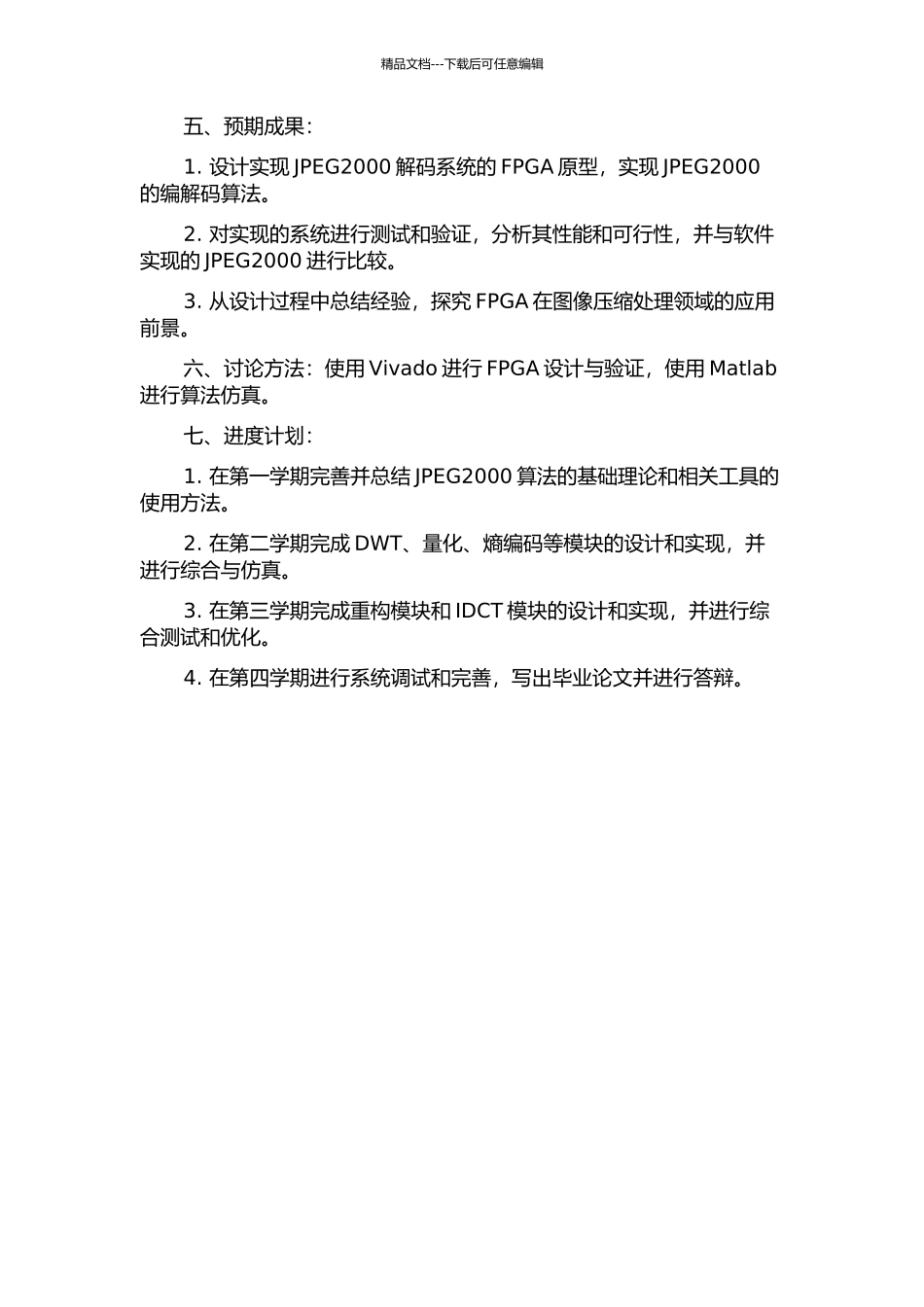 精品文档---下载后可任意编辑

五、预期成果：

1. 设计实现 JPEG2000 解码系统的 FPGA 原型，实现 JPEG2000 的编解码算法。

2. 对实现的系统进行测试和验证，分析其性能和可行性，并与软件实现的 JPEG2000 进行比较。

3. 从设计过程中总结经验，探究 FPGA 在图像压缩处理领域的应用前景。

六、讨论方法：使用 Vivado 进行 FPGA 设计与验证，使用 Matlab 进行算法仿真。

七、进度计划：

1. 在第一学期完善并总结 JPEG2000 算法的基础理论和相关工具的使用方法。

2. 在第二学期完成 DWT、量化、熵编码等模块的设计和实现，并进行综合与仿真。

3. 在第三学期完成重构模块和 IDCT 模块的设计和实现，并进行综合测试和优化。

4. 在第四学期进行系统调试和完善，写出毕业论文并进行答辩。